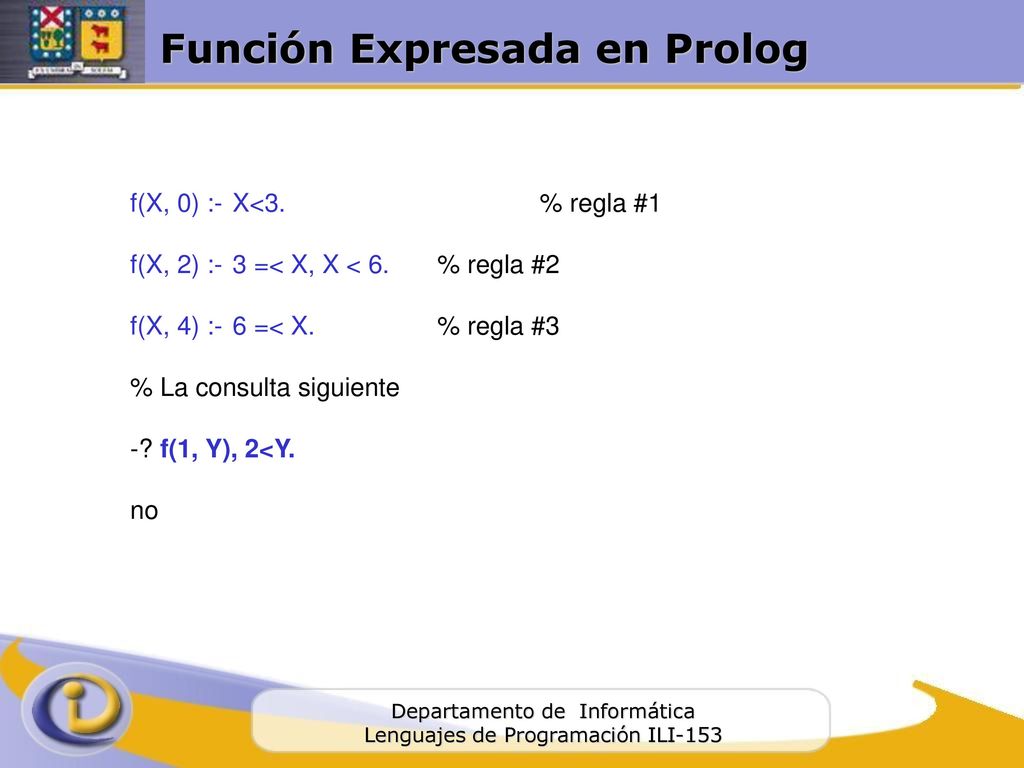 Función Expresada en Prolog

f(X, 0) :- X<3. % regla #1

f(X, 2) :- 3 =< X, X < 6. % regla #2

f(X, 4) :- 6 =< X. % regla #3

% La consulta siguiente

-? f(1, Y), 2<Y.

no

Departamento de Informática
Lenguajes de Programación ILI-153